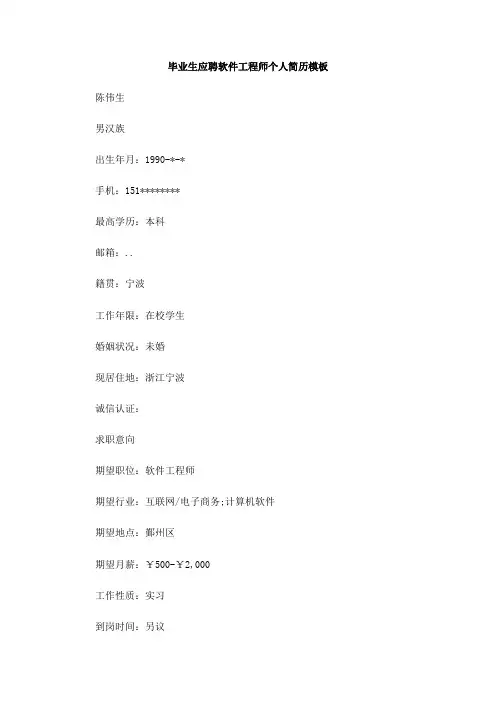 毕业生应聘软件工程师个人简历模板

陈伟生

男汉族

出生年月：1990-*-*

手机：151********

最高学历：本科

邮箱：..

籍贯：宁波

工作年限：在校学生

婚姻状况：未婚

现居住地：浙江宁波

诚信认证：

求职意向

期望职位：软件工程师

期望行业：互联网/电子商务;计算机软件

期望地点：鄞州区

期望月薪：￥500-￥2,000

工作性质：实习

到岗时间：另议